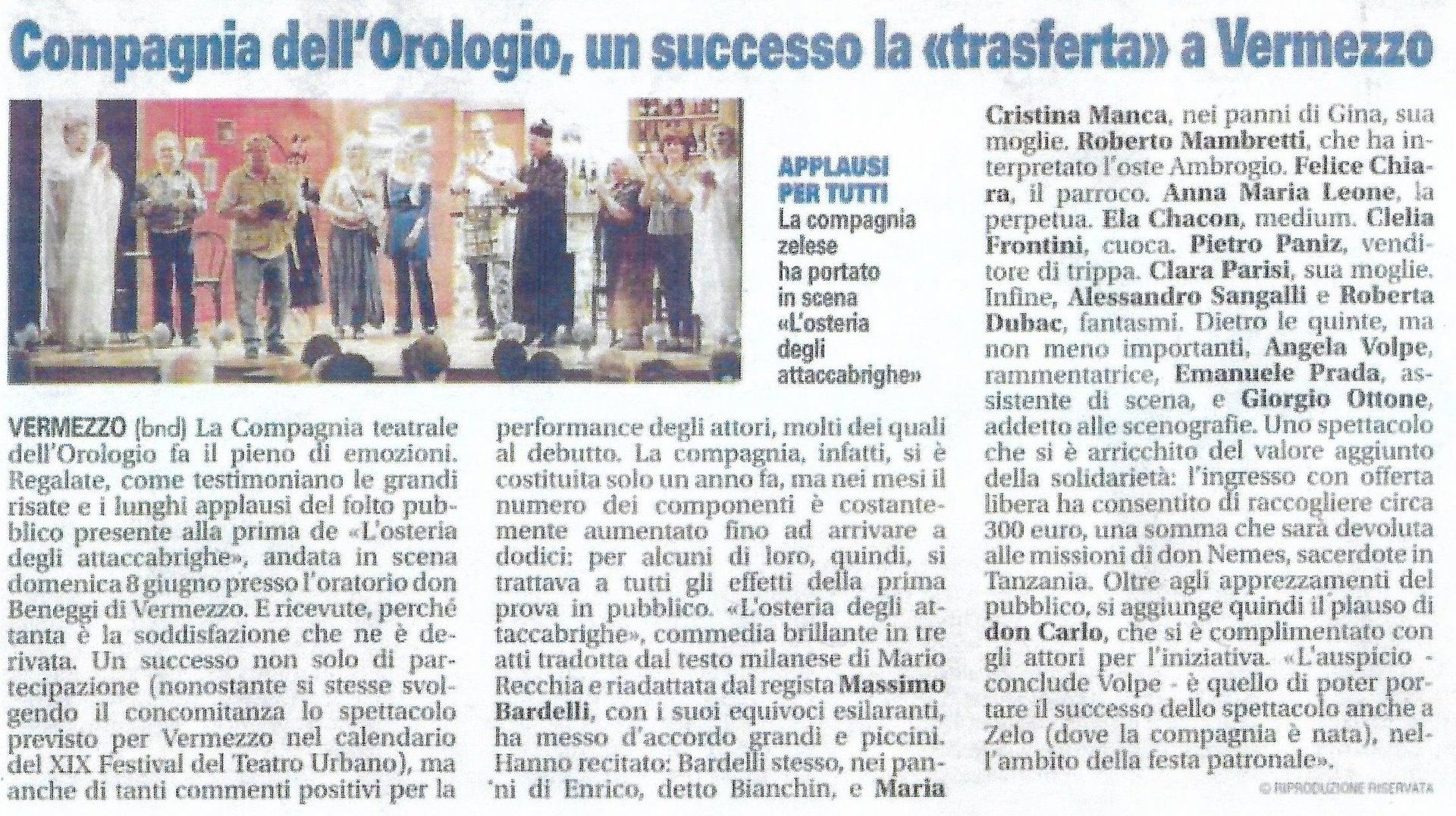 Compagnia dell'Orologio, un successo la «trasferta» a Vermezzo

APPLAUSI PER TUTTI
La compagnia zelese ha portato in scena «L'osteria degli attaccabrighe»

VERMEZZO (bnd) La Compagnia teatrale dell'Orologio fa il pieno di emozioni. Regalate, come testimoniano le grandi risate e i lunghi applausi del folto pubblico presente alla prima de «L'osteria degli attaccabrighe», andata in scena domenica 8 giugno presso l'oratorio don Beneggi di Vermezzo. E ricevute, perché tanta è la soddisfazione che ne è derivata. Un successo non solo di partecipazione (nonostante si stesse svolgendo il concomitanza lo spettacolo previsto per Vermezzo nel calendario del XIX Festival del Teatro Urbano), ma anche di tanti commenti positivi per la performance degli attori, molti dei quali al debutto. La compagnia, infatti, si è costituita solo un anno fa, ma nei mesi il numero dei componenti è costantemente aumentato fino ad arrivare a dodici: per alcuni di loro, quindi, si trattava a tutti gli effetti della prima prova in pubblico. «L'osteria degli attaccabrighe», commedia brillante in tre atti tradotta dal testo milanese di Mario Recchia e riadattata dal regista Massimo Bardelli, con i suoi equivoci esilaranti, ha messo d'accordo grandi e piccini. Hanno recitato: Bardelli stesso, nei panni di Enrico, detto Bianchin, e Maria Cristina Manca, nei panni di Gina, sua moglie. Roberto Mambretti, che ha interpretato l'oste Ambrogio. Felice Chiara, il parroco. Anna Maria Leone, la perpetua. Ela Chacon, medium. Clelia Frontini, cuoca. Pietro Paniz, venditore di trippa. Clara Parisi, sua moglie. Infine, Alessandro Sangalli e Roberta Dubac, fantasmi. Dietro le quinte, ma non meno importanti, Angela Volpe, rammentatrice, Emanuele Prada, assistente di scena, e Giorgio Ottone, addetto alle scenografie. Uno spettacolo che si è arricchito del valore aggiunto della solidarietà: l'ingresso con offerta libera ha consentito di raccogliere circa 300 euro, una somma che sarà devoluta alle missioni di don Nemes, sacerdote in Tanzania. Oltre agli apprezzamenti del pubblico, si aggiunge quindi il plauso di don Carlo, che si è complimentato con gli attori per l'iniziativa. «L'auspicio - conclude Volpe - è quello di poter portare il successo dello spettacolo anche a Zelo (dove la compagnia è nata), nell'ambito della festa patronale».

© RIPRODUZIONE RISERVATA